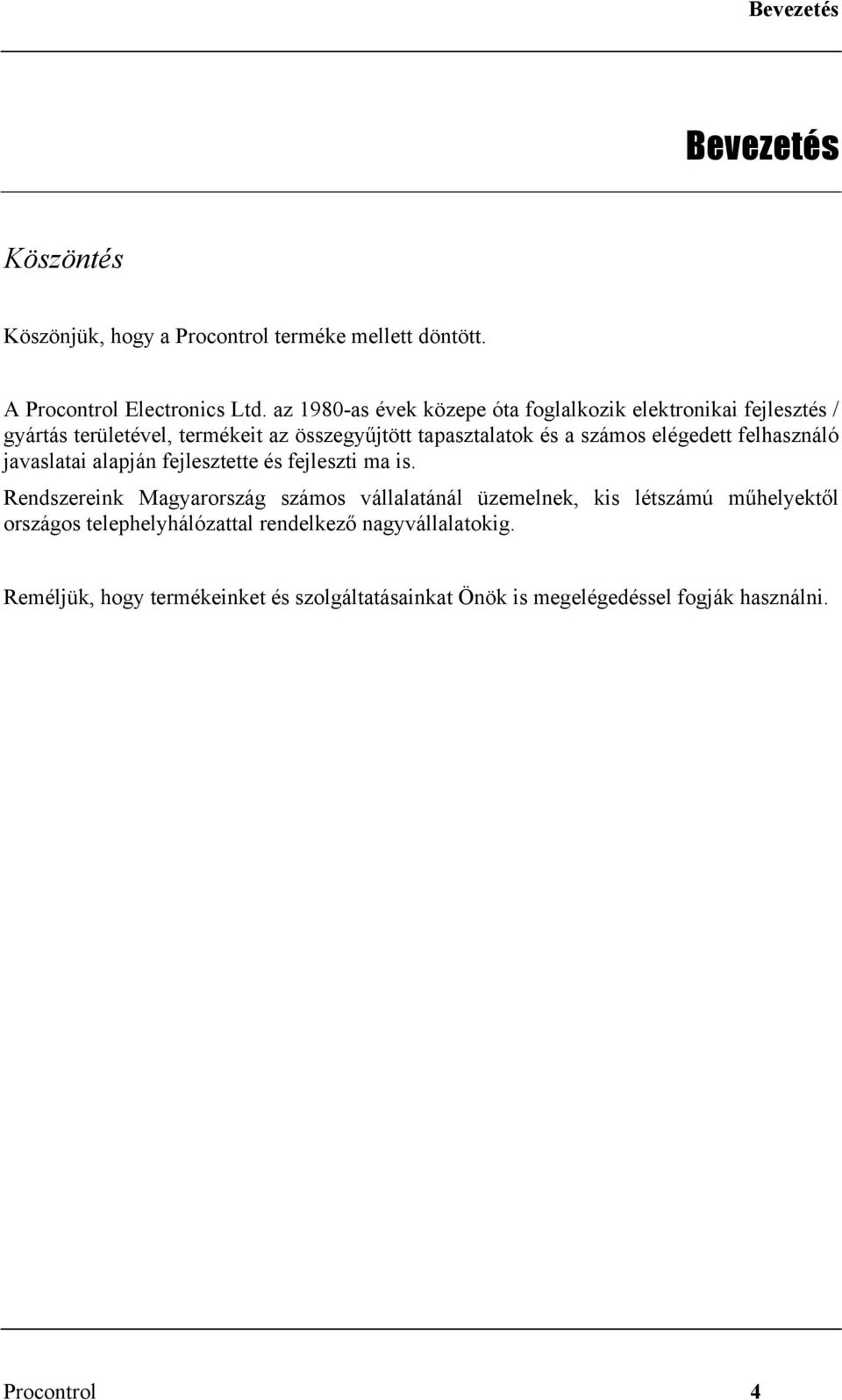 Bevezetés

Bevezetés

Köszöntés

Köszönjük, hogy a Procontrol terméke mellett döntött.

A Procontrol Electronics Ltd. az 1980-as évek közepe óta foglalkozik elektronikai fejlesztés / gyártás területével, termékeit az összegyűjtött tapasztalatok és a számos elégedett felhasználó javaslatai alapján fejlesztette és fejleszti ma is.

Rendszereink Magyarország számos vállalatánál üzemelnek, kis létszámú műhelyektől országos telephelyhálózattal rendelkező nagyvállalatokig.

Reméljük, hogy termékeinket és szolgáltatásainkat Önök is megelégedéssel fogják használni.

Procontrol 4